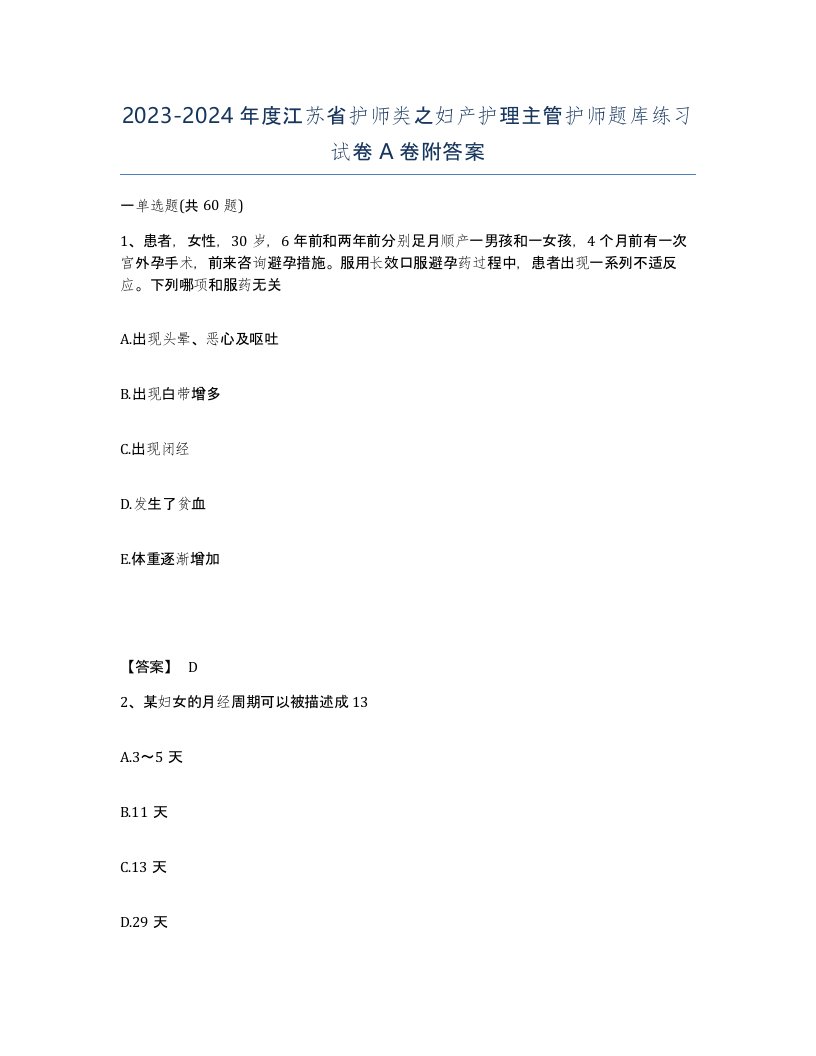 2023-2024年度江苏省护师类之妇产护理主管护师题库练习试卷A卷附答案

一单选题(共60题)

1、患者，女性，30岁，6年前和两年前分别足月顺产一男孩和一女孩，4个月前有一次宫外孕手术，前来咨询避孕措施。服用长效口服避孕药过程中，患者出现一系列不适反应。下列哪项和服药无关

A.出现头晕、恶心及呕吐

B.出现白带增多

C.出现闭经

D.发生了贫血

E.体重逐渐增加

【答案】 D

2、某妇女的月经周期可以被描述成13

A.3～5天

B.11天

C.13天

D.29天